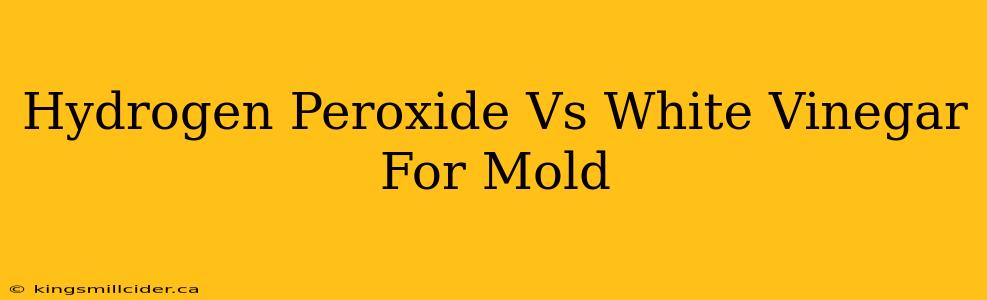 Hydrogen Peroxide Vs White Vinegar For Mold

© kingsmillcider.ca